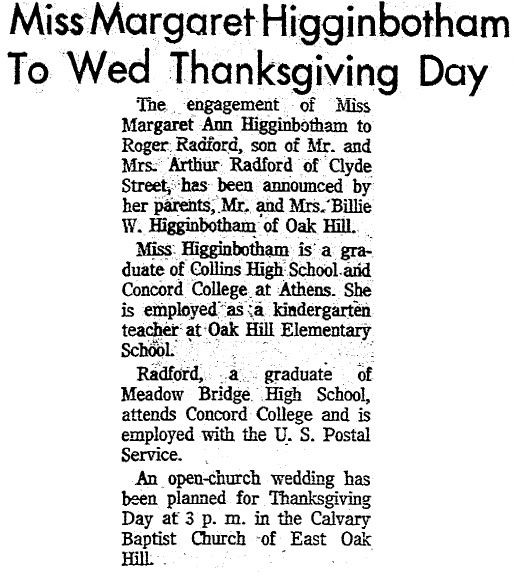 Miss Margaret Higginbotham To Wed Thanksgiving Day

The engagement of Miss Margaret Ann Higginbotham to Roger Radford, son of Mr. and Mrs. Arthur Radford of Clyde Street, has been announced by her parents, Mr. and Mrs. Billie W. Higginbotham of Oak Hill.

Miss Higginbotham is a graduate of Collins High School and Concord College at Athens. She is employed as a kindergarten teacher at Oak Hill Elementary School.

Radford, a graduate of Meadow Bridge High School, attends Concord College and is employed with the U. S. Postal Service.

An open-church wedding has been planned for Thanksgiving Day at 3 p. m. in the Calvary Baptist Church of East Oak Hill.